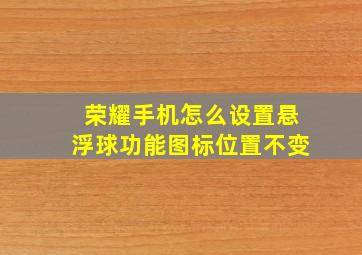 荣耀手机怎么设置悬浮球功能图标位置不变